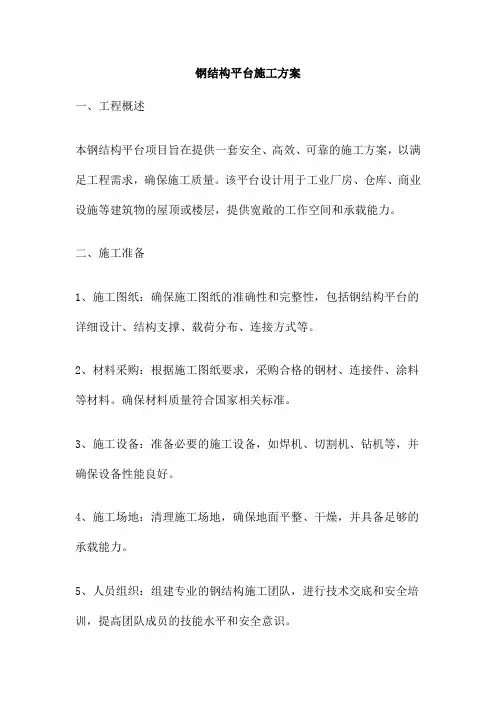 钢结构平台施工方案

一、工程概述

本钢结构平台项目旨在提供一套安全、高效、可靠的施工方案，以满足工程需求，确保施工质量。该平台设计用于工业厂房、仓库、商业设施等建筑物的屋顶或楼层，提供宽敞的工作空间和承载能力。

二、施工准备

1、施工图纸：确保施工图纸的准确性和完整性，包括钢结构平台的详细设计、结构支撑、载荷分布、连接方式等。

2、材料采购：根据施工图纸要求，采购合格的钢材、连接件、涂料等材料。确保材料质量符合国家相关标准。

3、施工设备：准备必要的施工设备，如焊机、切割机、钻机等，并确保设备性能良好。

4、施工场地：清理施工场地，确保地面平整、干燥，并具备足够的承载能力。

5、人员组织：组建专业的钢结构施工团队，进行技术交底和安全培训，提高团队成员的技能水平和安全意识。